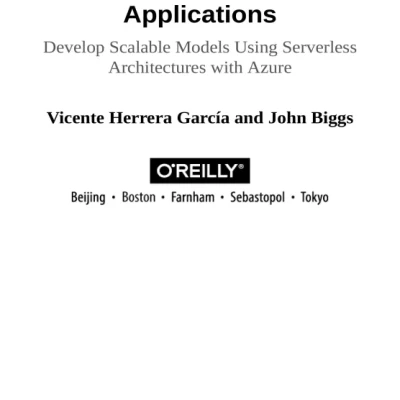 Applications

Develop Scalable Models Using Serverless Architectures with Azure

Vicente Herrera García and John Biggs

O'REILLY®

Beijing • Boston • Farnham • Sebastopol • Tokyo